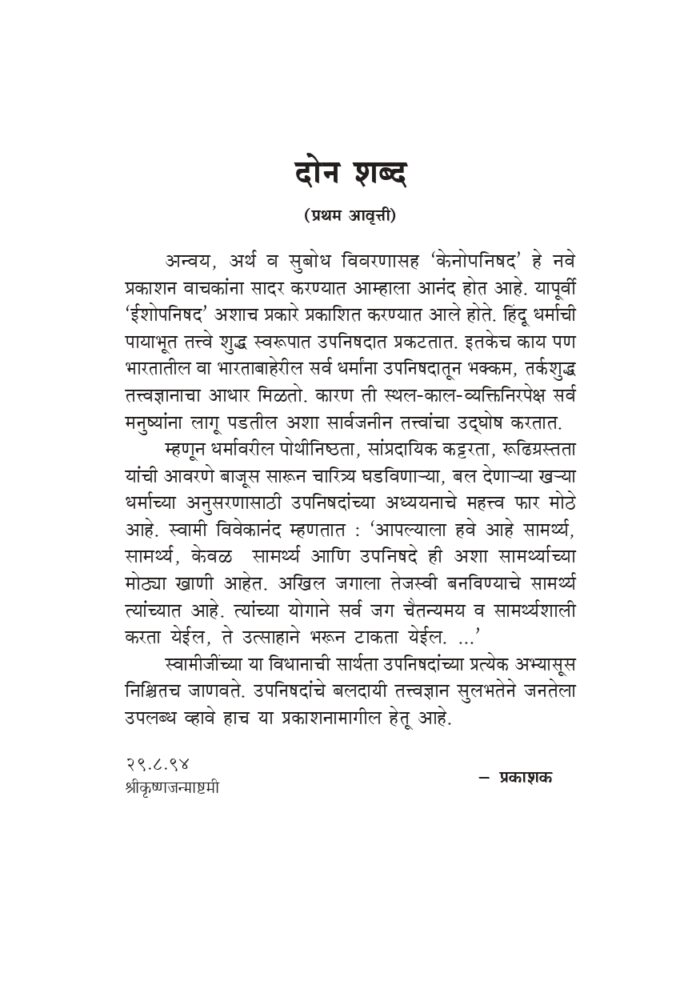 दोन शब्द

(प्रथम आवृत्ती)

अन्वय, अर्थ व सुबोध विवरणासह 'केनोपनिषद' हे नवे प्रकाशन वाचकांना सादर करण्यात आम्हाला आनंद होत आहे. यापूर्वी 'ईशोपनिषद' अशाच प्रकारे प्रकाशित करण्यात आले होते. हिंदू धर्माची पायाभूत तत्त्वे शुद्ध स्वरूपात उपनिषदात प्रकटतात. इतकेच काय पण भारतातील वा भारताबाहेरील सर्व धर्मांना उपनिषदातून भक्कम, तर्कशुद्ध तत्त्वज्ञानाचा आधार मिळतो. कारण ती स्थल-काल-व्यक्तिनिरपेक्ष सर्व मनुष्यांना लागू पडतील अशा सार्वजनीन तत्त्वांचा उद्घोष करतात.

म्हणून धर्मावरील पोथीनिष्ठता, सांप्रदायिक कट्टरता, रूढिग्रस्तता यांची आवरणे बाजूस सारून चारित्र्य घडविणाऱ्या, बल देणाऱ्या खऱ्या धर्माच्या अनुसरणासाठी उपनिषदांच्या अध्ययनाचे महत्त्व फार मोठे आहे. स्वामी विवेकानंद म्हणतात : 'आपल्याला हवे आहे सामर्थ्य, सामर्थ्य, केवळ सामर्थ्य आणि उपनिषदे ही अशा सामर्थ्याच्या मोठ्या खाणी आहेत. अखिल जगाला तेजस्वी बनविण्याचे सामर्थ्य त्यांच्यात आहे. त्यांच्या योगाने सर्व जग चैतन्यमय व सामर्थ्यशाली करता येईल, ते उत्साहाने भरून टाकता येईल. ...'

स्वामीजींच्या या विधानाची सार्थता उपनिषदांच्या प्रत्येक अभ्यासूस निश्चितच जाणवते. उपनिषदांचे बलदायी तत्त्वज्ञान सुलभतेने जनतेला उपलब्ध व्हावे हाच या प्रकाशनामागील हेतू आहे.

२९.८.९४
श्रीकृष्णजन्माष्टमी

– प्रकाशक